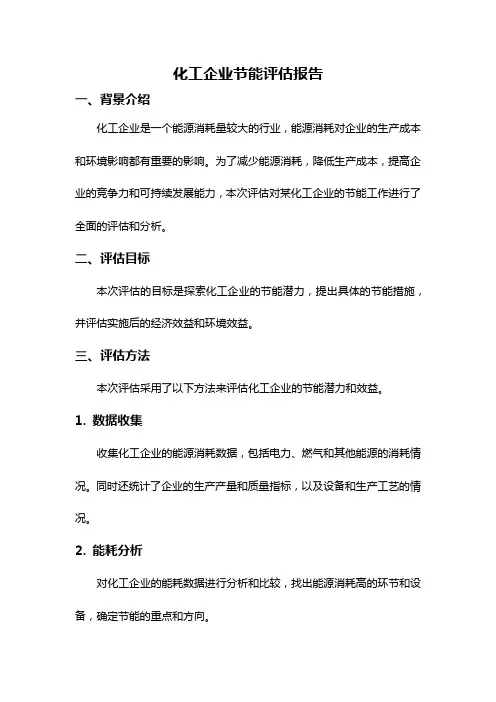 化工企业节能评估报告

一、背景介绍

化工企业是一个能源消耗量较大的行业，能源消耗对企业的生产成本和环境影响都有重要的影响。为了减少能源消耗，降低生产成本，提高企业的竞争力和可持续发展能力，本次评估对某化工企业的节能工作进行了全面的评估和分析。

二、评估目标

本次评估的目标是探索化工企业的节能潜力，提出具体的节能措施，并评估实施后的经济效益和环境效益。

三、评估方法

本次评估采用了以下方法来评估化工企业的节能潜力和效益。

1. 数据收集

收集化工企业的能源消耗数据，包括电力、燃气和其他能源的消耗情况。同时还统计了企业的生产产量和质量指标，以及设备和生产工艺的情况。

2. 能耗分析

对化工企业的能耗数据进行分析和比较，找出能源消耗高的环节和设备，确定节能的重点和方向。